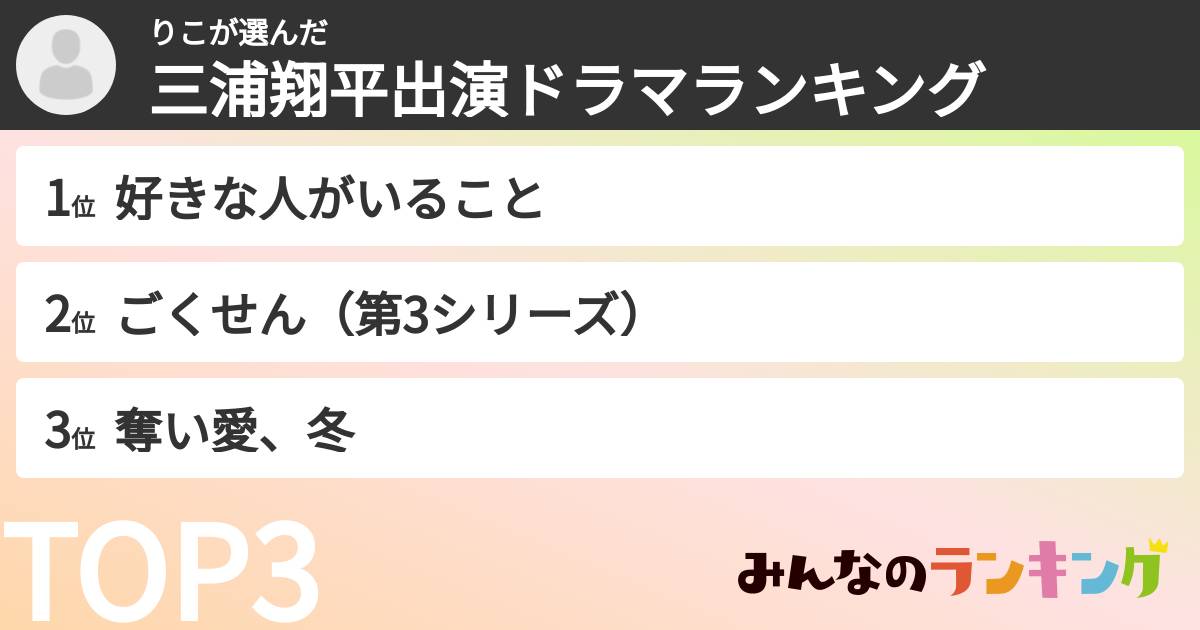 りこが選んだ
三浦翔平出演ドラマランキング

1位 好きな人がいること

2位 ごくせん（第3シリーズ）

3位 奪い愛、冬

TOP3

みんなのランキング